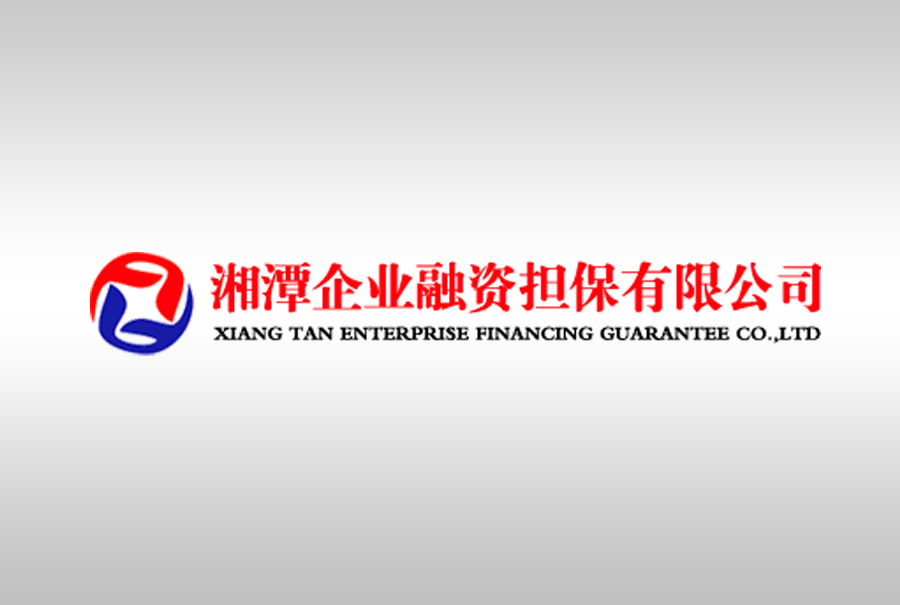 湘潭企业融资担保有限公司
XIANG TAN ENTERPRISE FINANCING GUARANTEE CO.,LTD